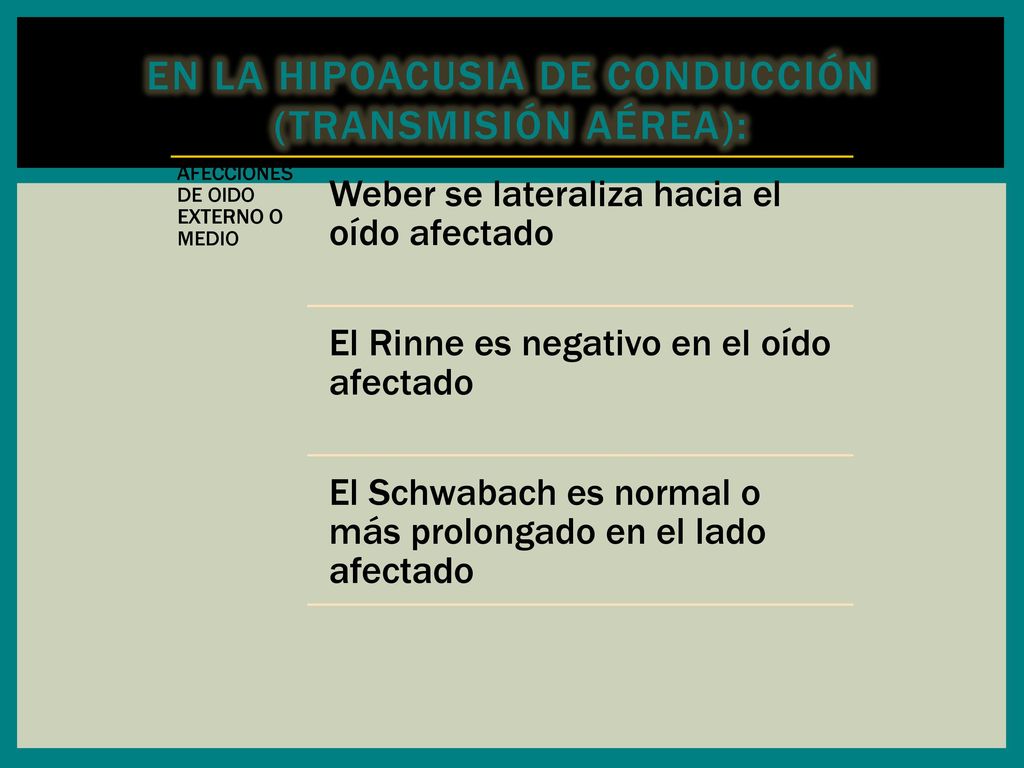 EN LA HIPOACUSIA DE CONDUCCIÓN (TRANSMISIÓN AÉREA):

AFECCIONES DE OIDO EXTERNO O MEDIO

Weber se lateraliza hacia el oído afectado

El Rinne es negativo en el oído afectado

El Schwabach es normal o más prolongado en el lado afectado